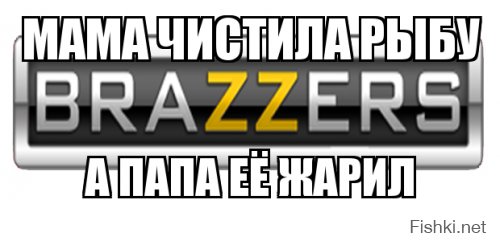 МАМА ЧИСТИЛА РЫБУ
BRAZZERS
А ПАПА ЕЁ ЖАРИЛ
Fishki.net